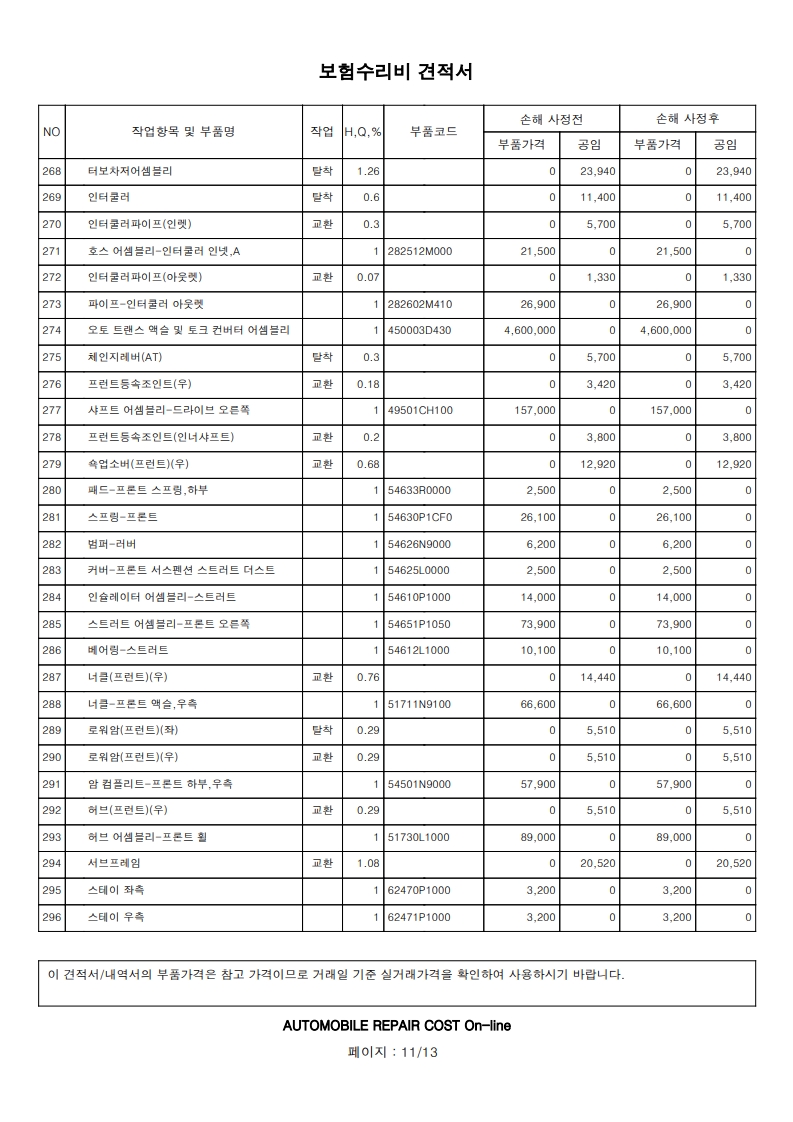 보험수리비 견적서

| NO | 작업항목 및 부품명 | 작업 | H,Q,% | 부품코드 | 손해 사정전 |  | 손해 사정후 |  |
|---|---|---|---|---|---|---|---|---|
|  |  |  |  |  | 부품가격 | 공임 | 부품가격 | 공임 |
| 268 | 터보차저어셈블리 | 탈착 | 1.26 |  | 0 | 23,940 | 0 | 23,940 |
| 269 | 인터쿨러 | 탈착 | 0.6 |  | 0 | 11,400 | 0 | 11,400 |
| 270 | 인터쿨러파이프(인렛) | 교환 | 0.3 |  | 0 | 5,700 | 0 | 5,700 |
| 271 | 호스 어셈블리-인터쿨러 인넷,A |  | 1 | 282512M000 | 21,500 | 0 | 21,500 | 0 |
| 272 | 인터쿨러파이프(아웃렛) | 교환 | 0.07 |  | 0 | 1,330 | 0 | 1,330 |
| 273 | 파이프-인터쿨러 아웃렛 |  | 1 | 282602M410 | 26,900 | 0 | 26,900 | 0 |
| 274 | 오토 트랜스 액슬 및 토크 컨버터 어셈블리 |  | 1 | 450003D430 | 4,600,000 | 0 | 4,600,000 | 0 |
| 275 | 체인지레버(AT) | 탈착 | 0.3 |  | 0 | 5,700 | 0 | 5,700 |
| 276 | 프런트등속조인트(우) | 교환 | 0.18 |  | 0 | 3,420 | 0 | 3,420 |
| 277 | 샤프트 어셈블리-드라이브 오른쪽 |  | 1 | 49501CH100 | 157,000 | 0 | 157,000 | 0 |
| 278 | 프런트등속조인트(인너샤프트) | 교환 | 0.2 |  | 0 | 3,800 | 0 | 3,800 |
| 279 | 쇽업소버(프런트)(우) | 교환 | 0.68 |  | 0 | 12,920 | 0 | 12,920 |
| 280 | 패드-프론트 스프링,하부 |  | 1 | 54633R0000 | 2,500 | 0 | 2,500 | 0 |
| 281 | 스프링-프론트 |  | 1 | 54630P1CF0 | 26,100 | 0 | 26,100 | 0 |
| 282 | 범퍼-러버 |  | 1 | 54626N9000 | 6,200 | 0 | 6,200 | 0 |
| 283 | 커버-프론트 서스펜션 스트러트 더스트 |  | 1 | 54625L0000 | 2,500 | 0 | 2,500 | 0 |
| 284 | 인슐레이터 어셈블리-스트러트 |  | 1 | 54610P1000 | 14,000 | 0 | 14,000 | 0 |
| 285 | 스트러트 어셈블리-프론트 오른쪽 |  | 1 | 54651P1050 | 73,900 | 0 | 73,900 | 0 |
| 286 | 베어링-스트러트 |  | 1 | 54612L1000 | 10,100 | 0 | 10,100 | 0 |
| 287 | 너클(프런트)(우) | 교환 | 0.76 |  | 0 | 14,440 | 0 | 14,440 |
| 288 | 너클-프론트 액슬,우측 |  | 1 | 51711N9100 | 66,600 | 0 | 66,600 | 0 |
| 289 | 로워암(프런트)(좌) | 탈착 | 0.29 |  | 0 | 5,510 | 0 | 5,510 |
| 290 | 로워암(프런트)(우) | 교환 | 0.29 |  | 0 | 5,510 | 0 | 5,510 |
| 291 | 암 컴플리트-프론트 하부,우측 |  | 1 | 54501N9000 | 57,900 | 0 | 57,900 | 0 |
| 292 | 허브(프런트)(우) | 교환 | 0.29 |  | 0 | 5,510 | 0 | 5,510 |
| 293 | 허브 어셈블리-프론트 휠 |  | 1 | 51730L1000 | 89,000 | 0 | 89,000 | 0 |
| 294 | 서브프레임 | 교환 | 1.08 |  | 0 | 20,520 | 0 | 20,520 |
| 295 | 스테이 좌측 |  | 1 | 62470P1000 | 3,200 | 0 | 3,200 | 0 |
| 296 | 스테이 우측 |  | 1 | 62471P1000 | 3,200 | 0 | 3,200 | 0 |

이 견적서/내역서의 부품가격은 참고 가격이므로 거래일 기준 실거래가격을 확인하여 사용하시기 바랍니다.

AUTOMOBILE REPAIR COST On-line

페이지 : 11/13